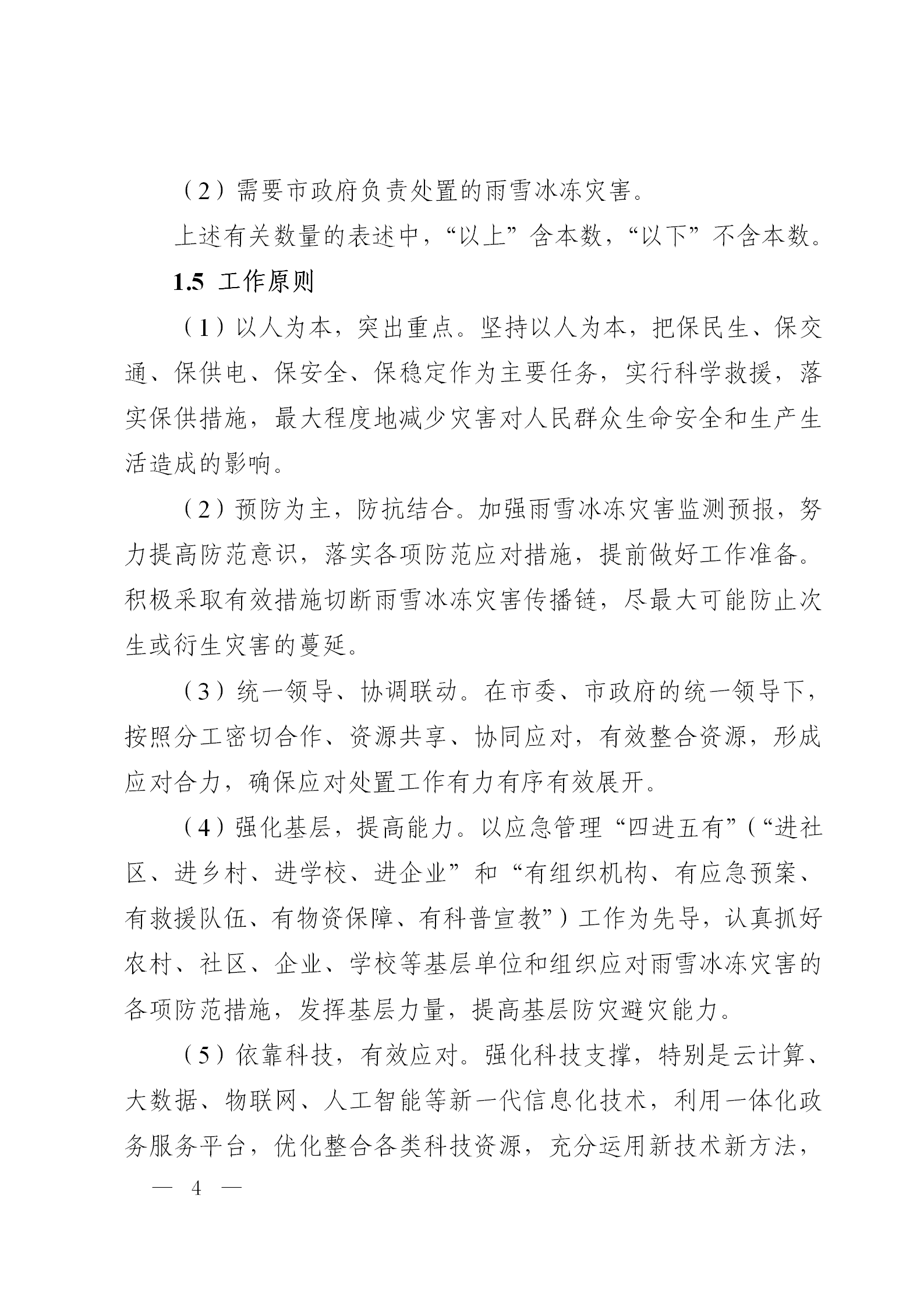 （2）需要市政府负责处置的雨雪冰冻灾害。

上述有关数量的表述中，“以上”含本数，“以下”不含本数。

1.5 工作原则

（1）以人为本，突出重点。坚持以人为本，把保民生、保交通、保供电、保安全、保稳定作为主要任务，实行科学救援，落实保供措施，最大程度地减少灾害对人民群众生命安全和生产生活造成的影响。

（2）预防为主，防抗结合。加强雨雪冰冻灾害监测预报，努力提高防范意识，落实各项防范应对措施，提前做好工作准备。积极采取有效措施切断雨雪冰冻灾害传播链，尽最大可能防止次生或衍生灾害的蔓延。

（3）统一领导、协调联动。在市委、市政府的统一领导下，按照分工密切合作、资源共享、协同应对，有效整合资源，形成应对合力，确保应对处置工作有力有序有效展开。

（4）强化基层，提高能力。以应急管理“四进五有”（“进社区、进乡村、进学校、进企业”和“有组织机构、有应急预案、有救援队伍、有物资保障、有科普宣教”）工作为先导，认真抓好农村、社区、企业、学校等基层单位和组织应对雨雪冰冻灾害的各项防范措施，发挥基层力量，提高基层防灾避灾能力。

（5）依靠科技，有效应对。强化科技支撑，特别是云计算、大数据、物联网、人工智能等新一代信息化技术，利用一体化政务服务平台，优化整合各类科技资源，充分运用新技术新方法，

— 4 —